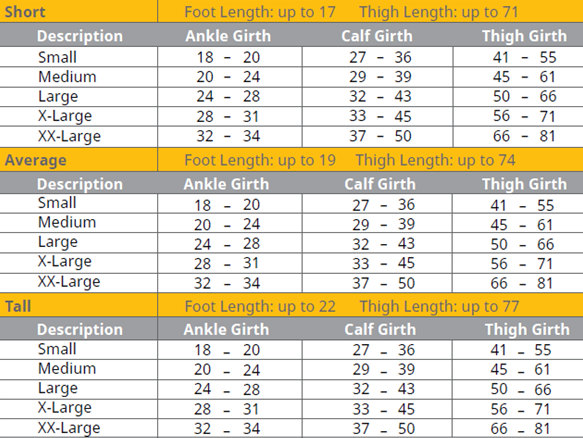 | Short | Foot Length: up to 17 Thigh Length: up to 71 | | |
|---|---|---|---|
| Description | Ankle Girth | Calf Girth | Thigh Girth |
| Small | 18 - 20 | 27 - 36 | 41 - 55 |
| Medium | 20 - 24 | 29 - 39 | 45 - 61 |
| Large | 24 - 28 | 32 - 43 | 50 - 66 |
| X-Large | 28 - 31 | 33 - 45 | 56 - 71 |
| XX-Large | 32 - 34 | 37 - 50 | 66 - 81 |
| Average | Foot Length: up to 19 Thigh Length: up to 74 | | |
| Description | Ankle Girth | Calf Girth | Thigh Girth |
| Small | 18 - 20 | 27 - 36 | 41 - 55 |
| Medium | 20 - 24 | 29 - 39 | 45 - 61 |
| Large | 24 - 28 | 32 - 43 | 50 - 66 |
| X-Large | 28 - 31 | 33 - 45 | 56 - 71 |
| XX-Large | 32 - 34 | 37 - 50 | 66 - 81 |
| Tall | Foot Length: up to 22 Thigh Length: up to 77 | | |
| Description | Ankle Girth | Calf Girth | Thigh Girth |
| Small | 18 - 20 | 27 - 36 | 41 - 55 |
| Medium | 20 - 24 | 29 - 39 | 45 - 61 |
| Large | 24 - 28 | 32 - 43 | 50 - 66 |
| X-Large | 28 - 31 | 33 - 45 | 56 - 71 |
| XX-Large | 32 - 34 | 37 - 50 | 66 - 81 |